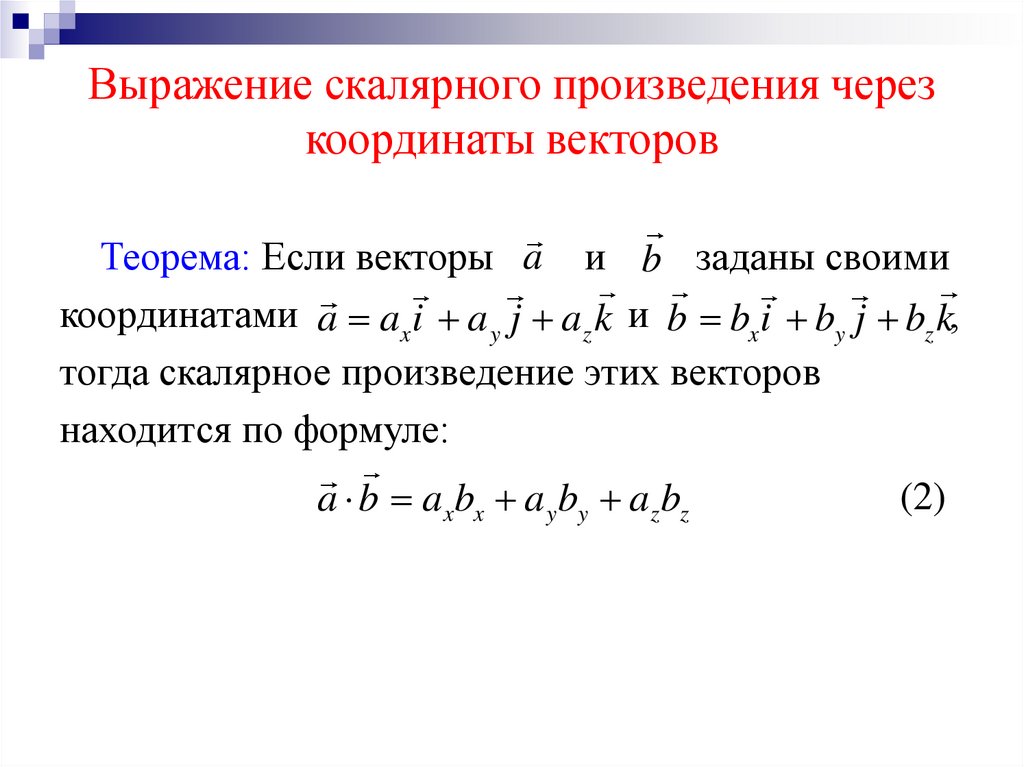 Выражение скалярного произведения через координаты векторов

Теорема: Если векторы $\vec{a}$ и $\vec{b}$ заданы своими координатами $\vec{a} = a_x\vec{i} + a_y\vec{j} + a_z\vec{k}$ и $\vec{b} = b_x\vec{i} + b_y\vec{j} + b_z\vec{k}$, тогда скалярное произведение этих векторов находится по формуле:

$\vec{a} \cdot \vec{b} = a_x b_x + a_y b_y + a_z b_z$ (2)